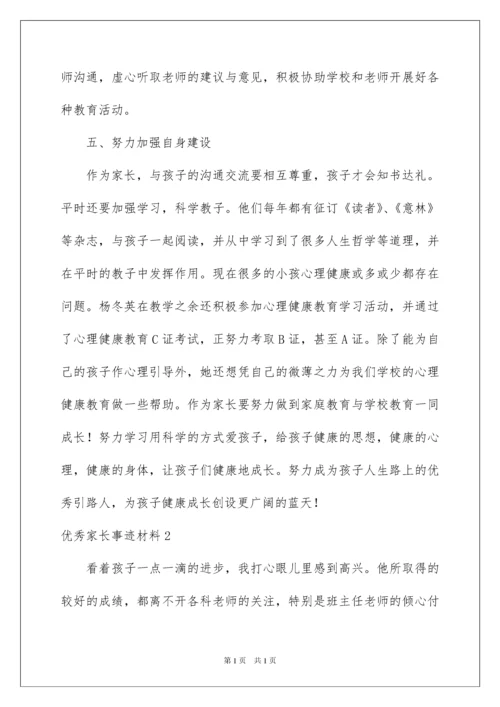 师沟通，虚心听取老师的建议与意见，积极协助学校和老师开展好各种教育活动。

五、努力加强自身建设

作为家长，与孩子的沟通交流要相互尊重，孩子才会知书达礼。平时还要加强学习，科学教子。他们每年都有征订《读者》、《意林》等杂志，与孩子一起阅读，并从中学习到了很多人生哲学等道理，并在平时的教子中发挥作用。现在很多的小孩心理健康或多或少都存在问题。杨冬英在教学之余还积极参加心理健康教育学习活动，并通过了心理健康教育C证考试，正努力考取B证，甚至A证。除了能为自己的孩子作心理引导外，她还想凭自己的微薄之力为我们学校的心理健康教育做一些帮助。作为家长要努力做到家庭教育与学校教育一同成长！努力学习用科学的方式爱孩子，给孩子健康的思想，健康的心理，健康的身体，让孩子们健康地成长。努力成为孩子人生路上的优秀引路人，为孩子健康成长创设更广阔的蓝天！

优秀家长事迹材料2

看着孩子一点一滴的进步，我打心眼儿里感到高兴。他所取得的较好的成绩，都离不开各科老师的关注，特别是班主任老师的倾心付

第1页 共1页